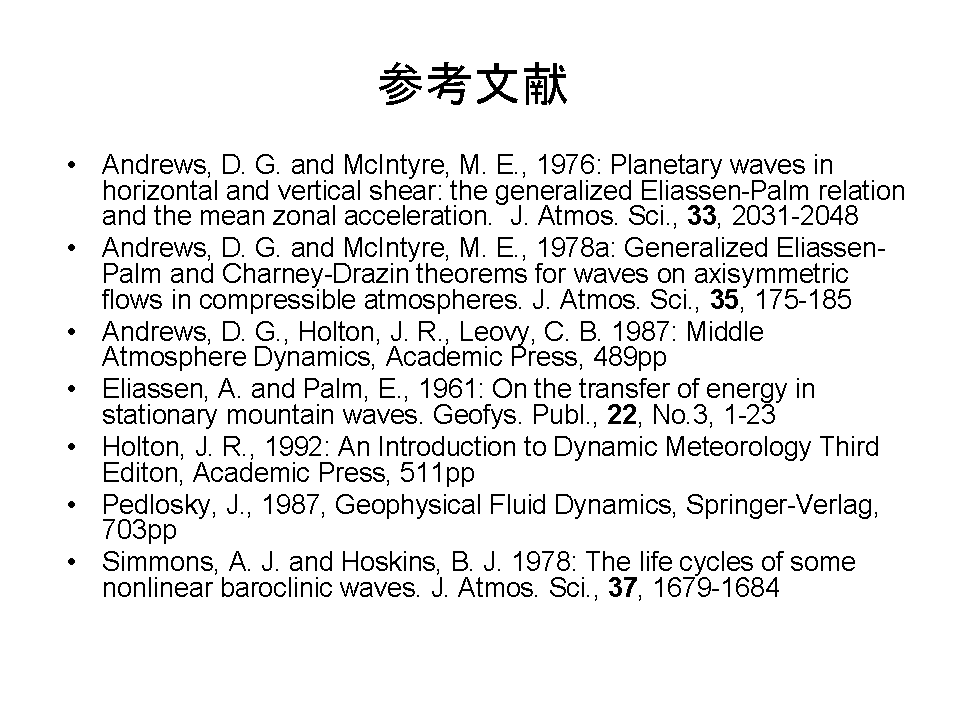 参考文献

• Andrews, D. G. and McIntyre, M. E., 1976: Planetary waves in horizontal and vertical shear: the generalized Eliassen-Palm relation and the mean zonal acceleration. J. Atmos. Sci., 33, 2031-2048
• Andrews, D. G. and McIntyre, M. E., 1978a: Generalized Eliassen-Palm and Charney-Drazin theorems for waves on axisymmetric flows in compressible atmospheres. J. Atmos. Sci., 35, 175-185
• Andrews, D. G., Holton, J. R., Leovy, C. B. 1987: Middle Atmosphere Dynamics, Academic Press, 489pp
• Eliassen, A. and Palm, E., 1961: On the transfer of energy in stationary mountain waves. Geofys. Publ., 22, No.3, 1-23
• Holton, J. R., 1992: An Introduction to Dynamic Meteorology Third Editon, Academic Press, 511pp
• Pedlosky, J., 1987, Geophysical Fluid Dynamics, Springer-Verlag, 703pp
• Simmons, A. J. and Hoskins, B. J. 1978: The life cycles of some nonlinear baroclinic waves. J. Atmos. Sci., 37, 1679-1684